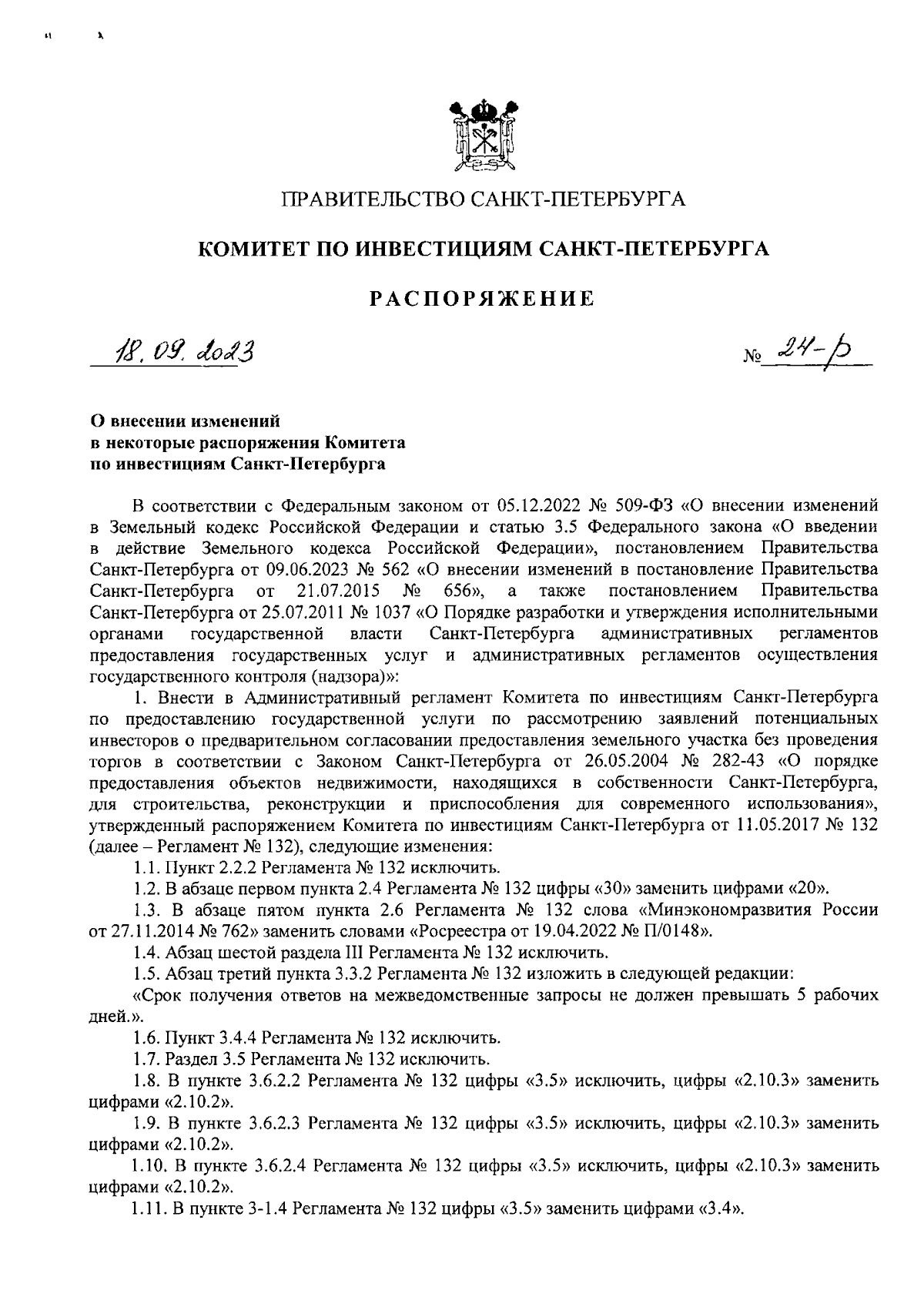 ПРАВИТЕЛЬСТВО САНКТ-ПЕТЕРБУРГА

КОМИТЕТ ПО ИНВЕСТИЦИЯМ САНКТ-ПЕТЕРБУРГА

РАСПОРЯЖЕНИЕ

18.09.2023 № 24-р

О внесении изменений в некоторые распоряжения Комитета по инвестициям Санкт-Петербурга

В соответствии с Федеральным законом от 05.12.2022 № 509-ФЗ «О внесении изменений в Земельный кодекс Российской Федерации и статью 3.5 Федерального закона «О введении в действие Земельного кодекса Российской Федерации», постановлением Правительства Санкт-Петербурга от 09.06.2023 № 562 «О внесении изменений в постановление Правительства Санкт-Петербурга от 21.07.2015 № 656», а также постановлением Правительства Санкт-Петербурга от 25.07.2011 № 1037 «О Порядке разработки и утверждения исполнительными органами государственной власти Санкт-Петербурга административных регламентов предоставления государственных услуг и административных регламентов осуществления государственного контроля (надзора)»:

1. Внести в Административный регламент Комитета по инвестициям Санкт-Петербурга по предоставлению государственной услуги по рассмотрению заявлений потенциальных инвесторов о предварительном согласовании предоставления земельного участка без проведения торгов в соответствии с Законом Санкт-Петербурга от 26.05.2004 № 282-43 «О порядке предоставления объектов недвижимости, находящихся в собственности Санкт-Петербурга, для строительства, реконструкции и приспособления для современного использования», утвержденный распоряжением Комитета по инвестициям Санкт-Петербурга от 11.05.2017 № 132 (далее – Регламент № 132), следующие изменения:

1.1. Пункт 2.2.2 Регламента № 132 исключить.

1.2. В абзаце первом пункта 2.4 Регламента № 132 цифры «30» заменить цифрами «20».

1.3. В абзаце пятом пункта 2.6 Регламента № 132 слова «Минэкономразвития России от 27.11.2014 № 762» заменить словами «Росреестра от 19.04.2022 № П/0148».

1.4. Абзац шестой раздела III Регламента № 132 исключить.

1.5. Абзац третий пункта 3.3.2 Регламента № 132 изложить в следующей редакции:

«Срок получения ответов на межведомственные запросы не должен превышать 5 рабочих дней.».

1.6. Пункт 3.4.4 Регламента № 132 исключить.

1.7. Раздел 3.5 Регламента № 132 исключить.

1.8. В пункте 3.6.2.2 Регламента № 132 цифры «3.5» исключить, цифры «2.10.3» заменить цифрами «2.10.2».

1.9. В пункте 3.6.2.3 Регламента № 132 цифры «3.5» исключить, цифры «2.10.3» заменить цифрами «2.10.2».

1.10. В пункте 3.6.2.4 Регламента № 132 цифры «3.5» исключить, цифры «2.10.3» заменить цифрами «2.10.2».

1.11. В пункте 3-1.4 Регламента № 132 цифры «3.5» заменить цифрами «3.4».